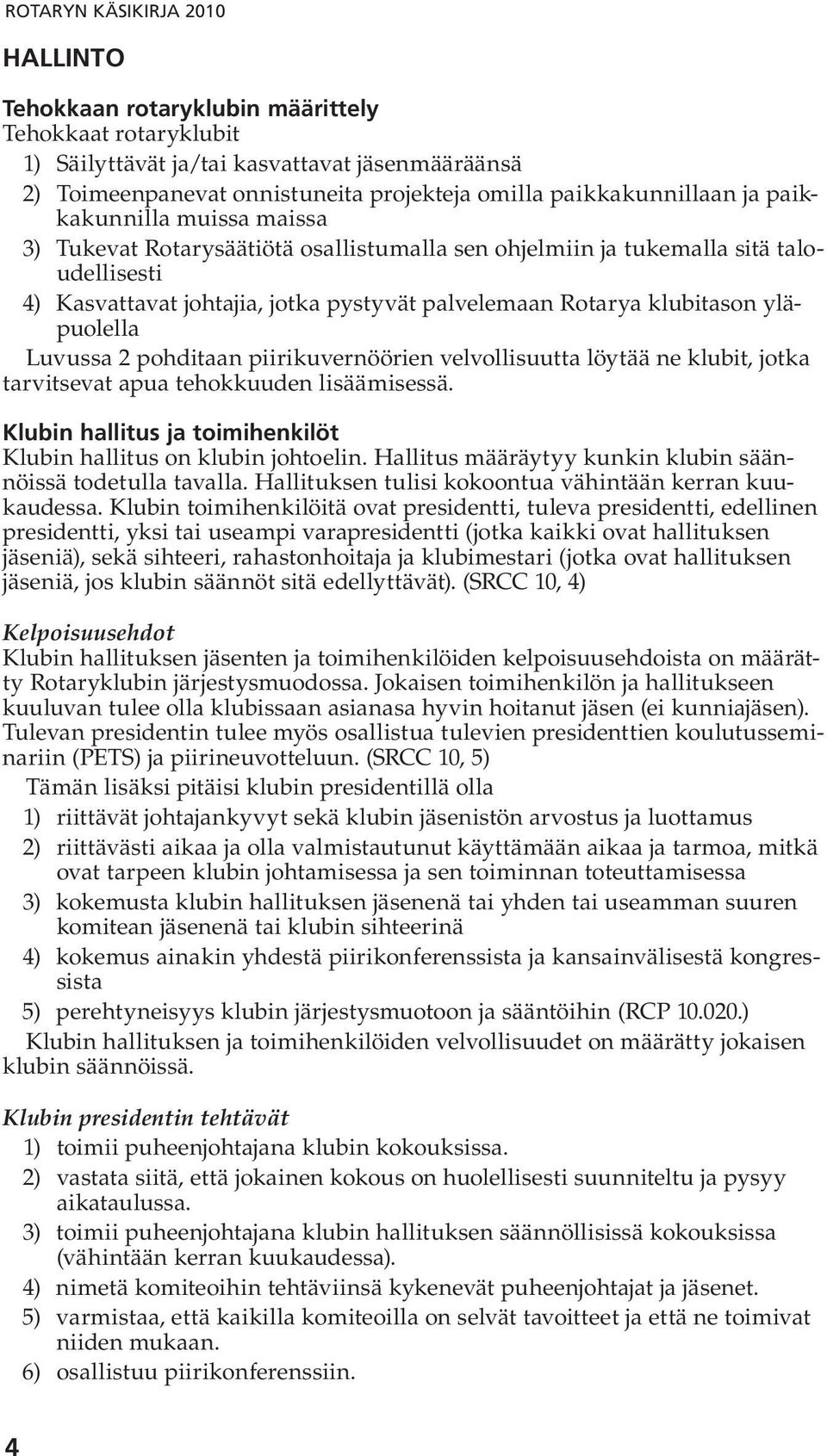 ROTARYN KÄSIKIRJA 2010

HALLINTO

Tehokkaan rotaryklubin määrittely
Tehokkaat rotaryklubit

1) Säilyttävät ja/tai kasvattavat jäsenmääräänsä
2) Toimeenpanevat onnistuneita projekteja omilla paikkakunnillaan ja paikkakunnilla muissa maissa
3) Tukevat Rotarysäätiötä osallistumalla sen ohjelmiin ja tukemalla sitä taloudellisesti
4) Kasvattavat johtajia, jotka pystyvät palvelemaan Rotarya klubitason yläpuolella

Luvussa 2 pohditaan piirikuvernöörien velvollisuutta löytää ne klubit, jotka tarvitsevat apua tehokkuuden lisäämisessä.

Klubin hallitus ja toimihenkilöt
Klubin hallitus on klubin johtoelin. Hallitus määräytyy kunkin klubin säännöissä todetulla tavalla. Hallituksen tulisi kokoontua vähintään kerran kuukaudessa. Klubin toimihenkilöitä ovat presidentti, tuleva presidentti, edellinen presidentti, yksi tai useampi varapresidentti (jotka kaikki ovat hallituksen jäseniä), sekä sihteeri, rahastonhoitaja ja klubimestari (jotka ovat hallituksen jäseniä, jos klubin säännöt sitä edellyttävät). (SRCC 10, 4)

Kelpoisuusehdot
Klubin hallituksen jäsenten ja toimihenkilöiden kelpoisuusehdoista on määrätty Rotaryklubin järjestysmuodossa. Jokaisen toimihenkilön ja hallitukseen kuuluvan tulee olla klubissaan asianasa hyvin hoitanut jäsen (ei kunniajäsen). Tulevan presidentin tulee myös osallistua tulevien presidenttien koulutusseminariin (PETS) ja piirineuvotteluun. (SRCC 10, 5)

Tämän lisäksi pitäisi klubin presidentillä olla

1) riittävät johtajankyvyt sekä klubin jäsenistön arvostus ja luottamus
2) riittävästi aikaa ja olla valmistautunut käyttämään aikaa ja tarmoa, mitkä ovat tarpeen klubin johtamisessa ja sen toiminnan toteuttamisessa
3) kokemusta klubin hallituksen jäsenenä tai yhden tai useamman suuren komitean jäsenenä tai klubin sihteerinä
4) kokemus ainakin yhdestä piirikonferenssista ja kansainvälisestä kongressista
5) perehtyneisyys klubin järjestysmuotoon ja sääntöihin (RCP 10.020.)

Klubin hallituksen ja toimihenkilöiden velvollisuudet on määrätty jokaisen klubin säännöissä.

Klubin presidentin tehtävät

1) toimii puheenjohtajana klubin kokouksissa.
2) vastata siitä, että jokainen kokous on huolellisesti suunniteltu ja pysyy aikataulussa.
3) toimii puheenjohtajana klubin hallituksen säännöllisissä kokouksissa (vähintään kerran kuukaudessa).
4) nimetä komiteoihin tehtäviinsä kykenevät puheenjohtajat ja jäsenet.
5) varmistaa, että kaikilla komiteoilla on selvät tavoitteet ja että ne toimivat niiden mukaan.
6) osallistuu piirikonferenssiin.

4